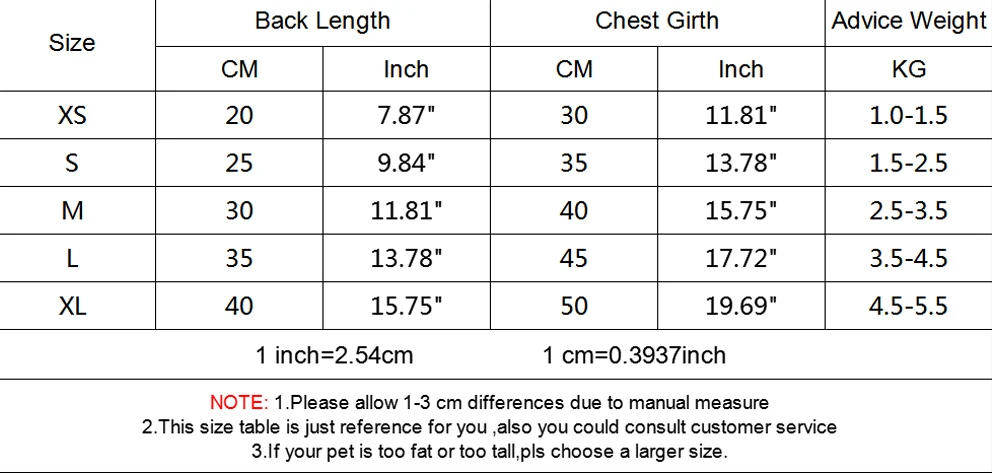 | Size | Back Length | | Chest Girth | | Advice Weight |
|---|---|---|---|---|---|
| | CM | Inch | CM | Inch | KG |
| XS | 20 | 7.87" | 30 | 11.81" | 1.0-1.5 |
| S | 25 | 9.84" | 35 | 13.78" | 1.5-2.5 |
| M | 30 | 11.81" | 40 | 15.75" | 2.5-3.5 |
| L | 35 | 13.78" | 45 | 17.72" | 3.5-4.5 |
| XL | 40 | 15.75" | 50 | 19.69" | 4.5-5.5 |

1 inch=2.54cm 1 cm=0.3937inch

NOTE: 1.Please allow 1-3 cm differences due to manual measure
2.This size table is just reference for you ,also you could consult customer service
3.If your pet is too fat or too tall,pls choose a larger size.